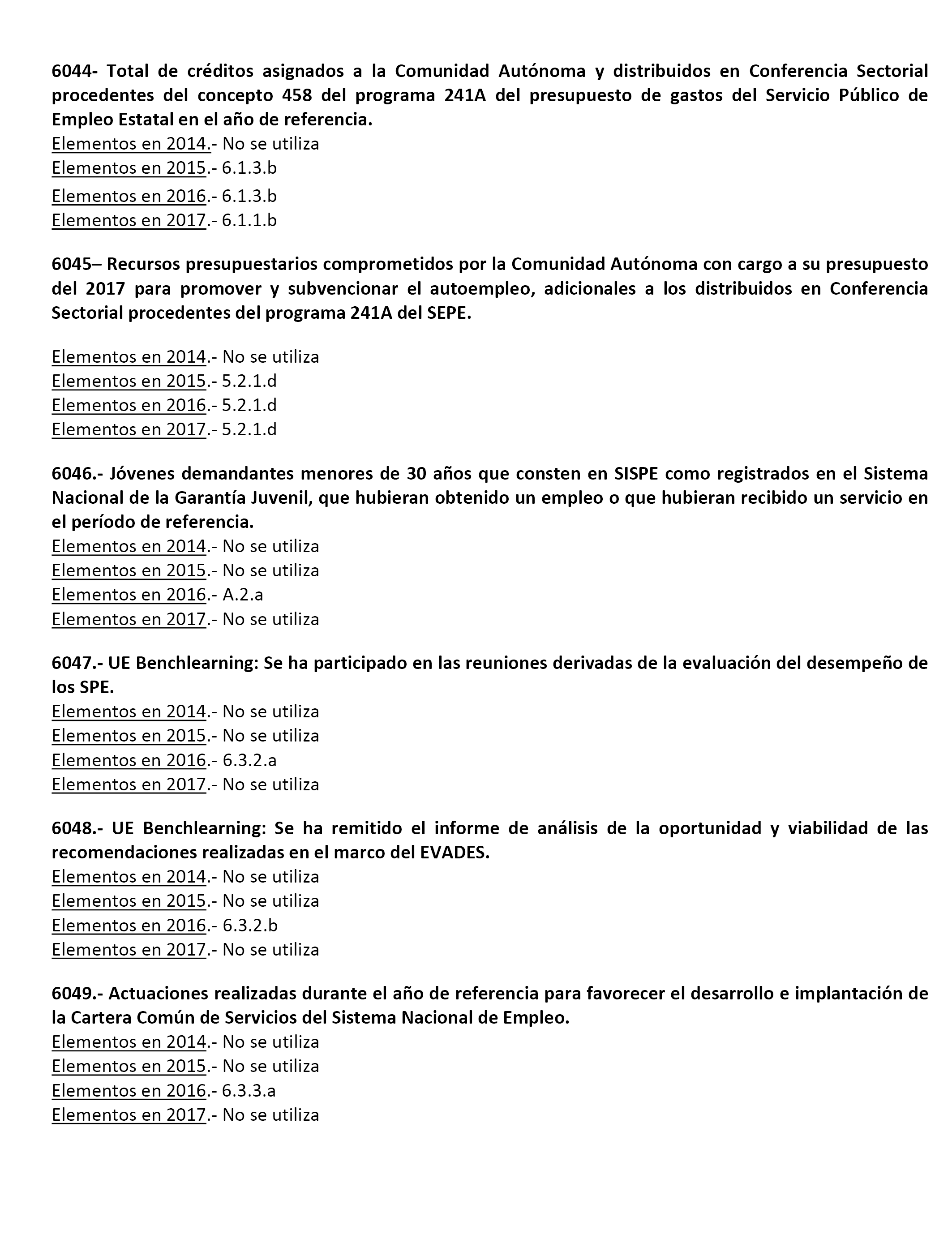 6044- Total de créditos asignados a la Comunidad Autónoma y distribuidos en Conferencia Sectorial procedentes del concepto 458 del programa 241A del presupuesto de gastos del Servicio Público de Empleo Estatal en el año de referencia.
Elementos en 2014.- No se utiliza
Elementos en 2015.- 6.1.3.b
Elementos en 2016.- 6.1.3.b
Elementos en 2017.- 6.1.1.b

6045– Recursos presupuestarios comprometidos por la Comunidad Autónoma con cargo a su presupuesto del 2017 para promover y subvencionar el autoempleo, adicionales a los distribuidos en Conferencia Sectorial procedentes del programa 241A del SEPE.

Elementos en 2014.- No se utiliza
Elementos en 2015.- 5.2.1.d
Elementos en 2016.- 5.2.1.d
Elementos en 2017.- 5.2.1.d

6046.- Jóvenes demandantes menores de 30 años que consten en SISPE como registrados en el Sistema Nacional de la Garantía Juvenil, que hubieran obtenido un empleo o que hubieran recibido un servicio en el período de referencia.
Elementos en 2014.- No se utiliza
Elementos en 2015.- No se utiliza
Elementos en 2016.- A.2.a
Elementos en 2017.- No se utiliza

6047.- UE Benchlearning: Se ha participado en las reuniones derivadas de la evaluación del desempeño de los SPE.
Elementos en 2014.- No se utiliza
Elementos en 2015.- No se utiliza
Elementos en 2016.- 6.3.2.a
Elementos en 2017.- No se utiliza

6048.- UE Benchlearning: Se ha remitido el informe de análisis de la oportunidad y viabilidad de las recomendaciones realizadas en el marco del EVADES.
Elementos en 2014.- No se utiliza
Elementos en 2015.- No se utiliza
Elementos en 2016.- 6.3.2.b
Elementos en 2017.- No se utiliza

6049.- Actuaciones realizadas durante el año de referencia para favorecer el desarrollo e implantación de la Cartera Común de Servicios del Sistema Nacional de Empleo.
Elementos en 2014.- No se utiliza
Elementos en 2015.- No se utiliza
Elementos en 2016.- 6.3.3.a
Elementos en 2017.- No se utiliza